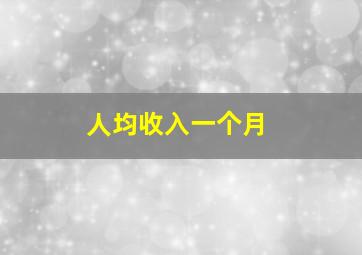 人均收入一个月